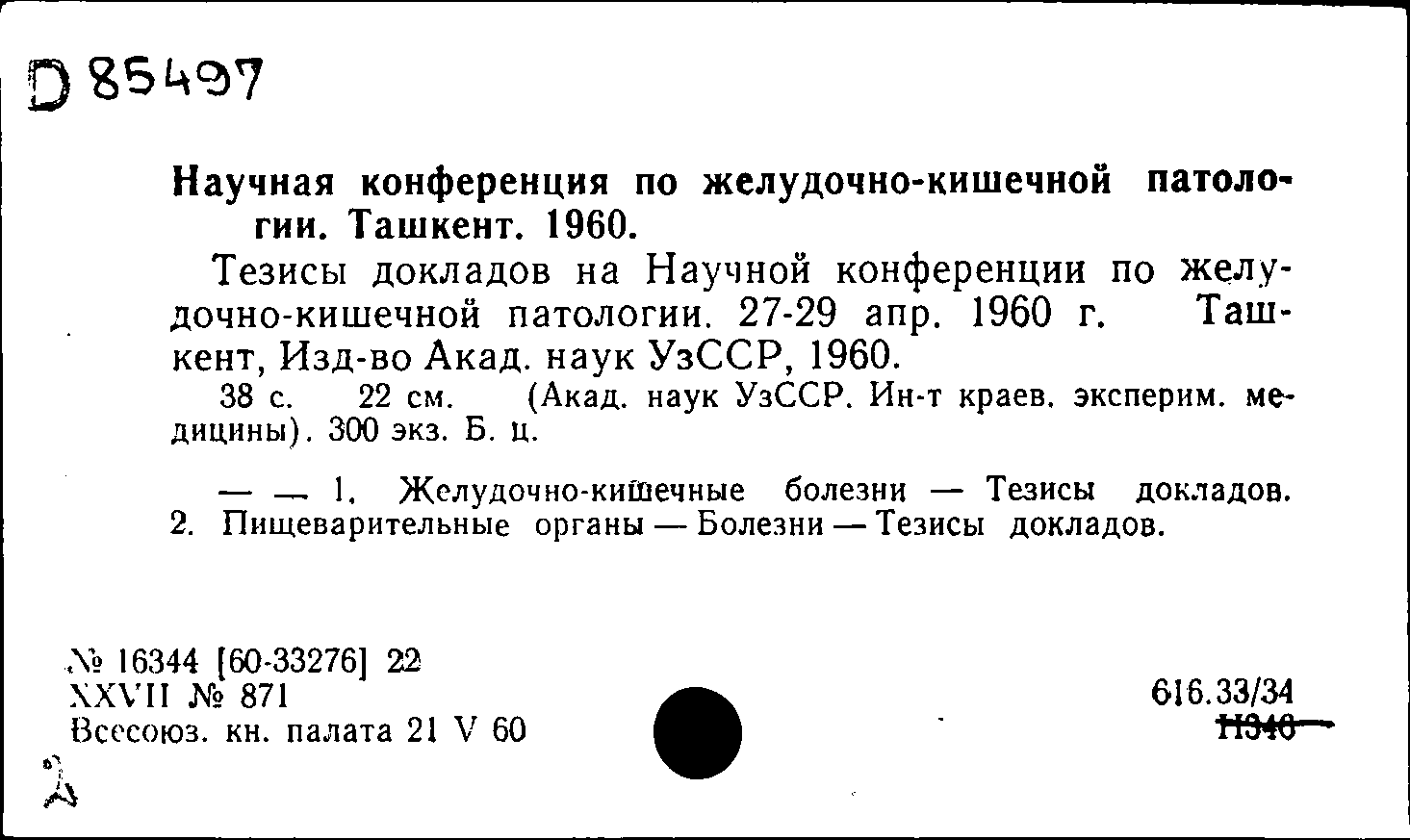 D 85497

Научная конференция по желудочно-кишечной патологии. Ташкент. 1960.

Тезисы докладов на Научной конференции по желудочно-кишечной патологии. 27-29 апр. 1960 г. Ташкент, Изд-во Акад. наук УзССР, 1960.

38 с. 22 см. (Акад. наук УзССР. Ин-т краев. эксперим. медицины). 300 экз. Б. ц.

— — 1. Желудочно-кишечные болезни — Тезисы докладов. 2. Пищеварительные органы — Болезни — Тезисы докладов.

№ 16344 [60-33276] 22
XXVII № 871
Всесоюз. кн. палата 21 V 60

616.33/34
Н340